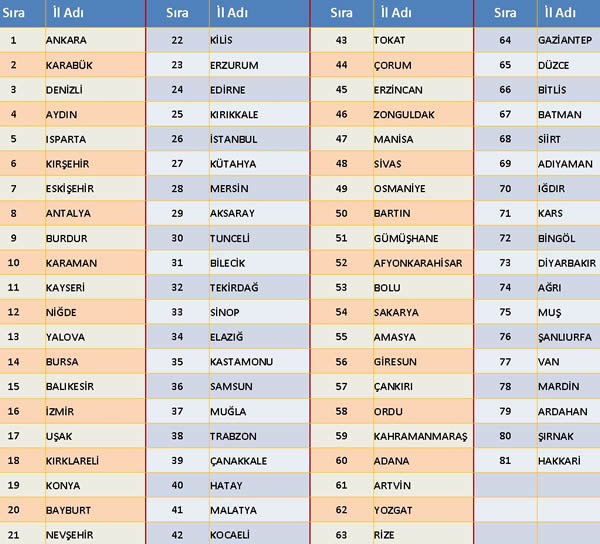 | Sıra | İl Adı |
|---|---|
| 1 | ANKARA |
| 2 | KARABÜK |
| 3 | DENİZLİ |
| 4 | AYDIN |
| 5 | ISPARTA |
| 6 | KIRŞEHİR |
| 7 | ESKİŞEHİR |
| 8 | ANTALYA |
| 9 | BURDUR |
| 10 | KARAMAN |
| 11 | KAYSERİ |
| 12 | NİĞDE |
| 13 | YALOVA |
| 14 | BURSA |
| 15 | BALIKESİR |
| 16 | İZMİR |
| 17 | UŞAK |
| 18 | KIRKLARELİ |
| 19 | KONYA |
| 20 | BAYBURT |
| 21 | NEVŞEHİR |

| Sıra | İl Adı |
|---|---|
| 22 | KİLİS |
| 23 | ERZURUM |
| 24 | EDİRNE |
| 25 | KIRIKKALE |
| 26 | İSTANBUL |
| 27 | KÜTAHYA |
| 28 | MERSİN |
| 29 | AKSARAY |
| 30 | TUNCELİ |
| 31 | BİLECİK |
| 32 | TEKİRDAĞ |
| 33 | SİNOP |
| 34 | ELAZIĞ |
| 35 | KASTAMONU |
| 36 | SAMSUN |
| 37 | MUĞLA |
| 38 | TRABZON |
| 39 | ÇANAKKALE |
| 40 | HATAY |
| 41 | MALATYA |
| 42 | KOCAELİ |

| Sıra | İl Adı |
|---|---|
| 43 | TOKAT |
| 44 | ÇORUM |
| 45 | ERZİNCAN |
| 46 | ZONGULDAK |
| 47 | MANİSA |
| 48 | SİVAS |
| 49 | OSMANİYE |
| 50 | BARTIN |
| 51 | GÜMÜŞHANE |
| 52 | AFYONKARAHİSAR |
| 53 | BOLU |
| 54 | SAKARYA |
| 55 | AMASYA |
| 56 | GİRESUN |
| 57 | ÇANKIRI |
| 58 | ORDU |
| 59 | KAHRAMANMARAŞ |
| 60 | ADANA |
| 61 | ARTVİN |
| 62 | YOZGAT |
| 63 | RİZE |

| Sıra | İl Adı |
|---|---|
| 64 | GAZİANTEP |
| 65 | DÜZCE |
| 66 | BİTLİS |
| 67 | BATMAN |
| 68 | SİİRT |
| 69 | ADIYAMAN |
| 70 | IĞDIR |
| 71 | KARS |
| 72 | BİNGÖL |
| 73 | DİYARBAKIR |
| 74 | AĞRI |
| 75 | MUŞ |
| 76 | ŞANLIURFA |
| 77 | VAN |
| 78 | MARDİN |
| 79 | ARDAHAN |
| 80 | ŞIRNAK |
| 81 | HAKKARİ |